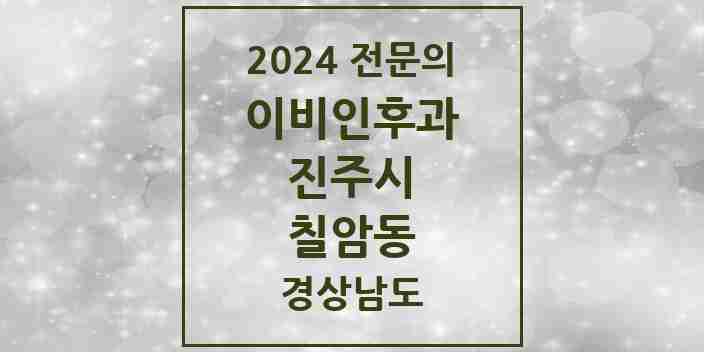 2024 전문의
이비인후과
진주시
칠암동
경상남도